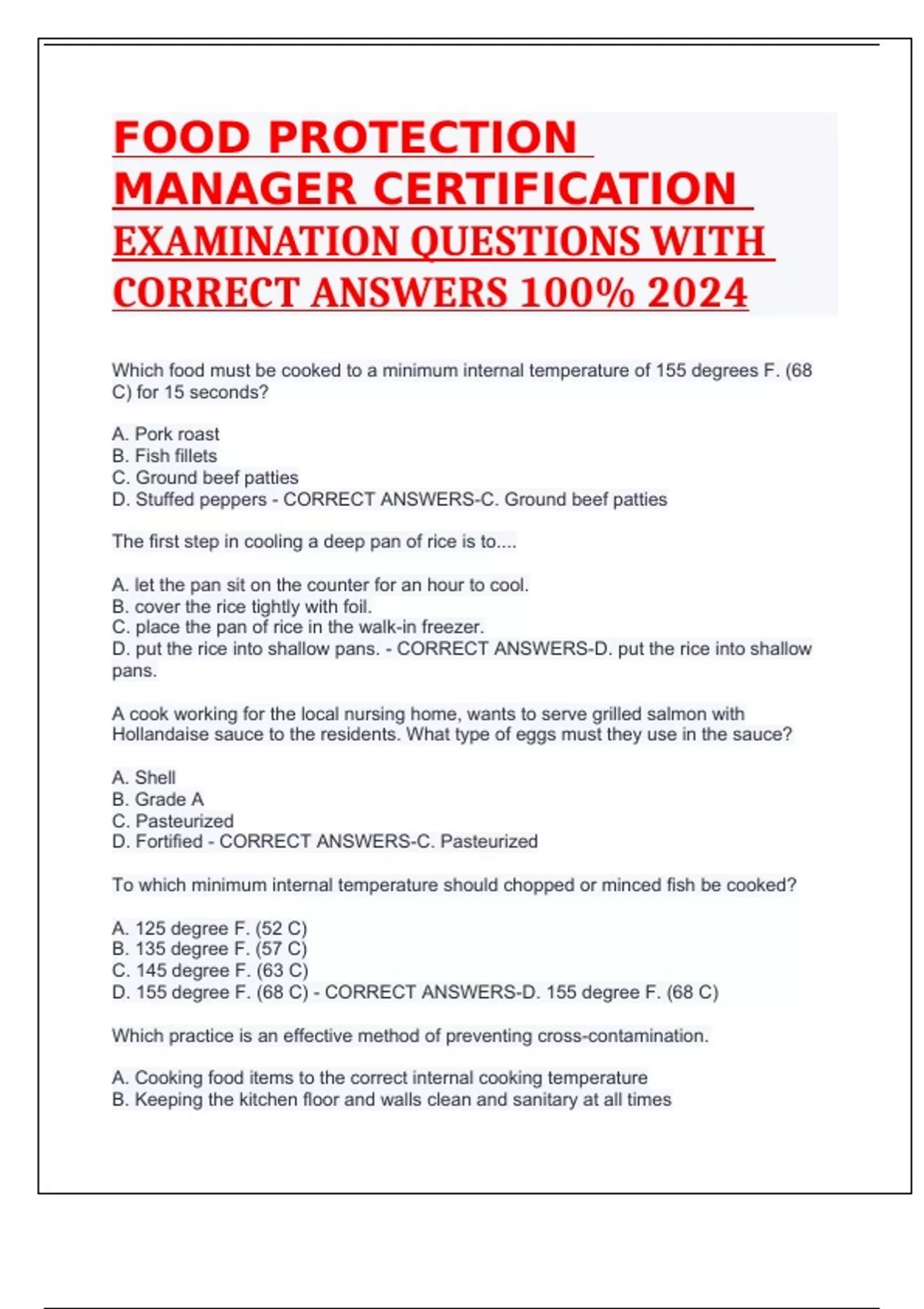 FOOD PROTECTION MANAGER CERTIFICATION EXAMINATION QUESTIONS WITH CORRECT ANSWERS 100% 2024

Which food must be cooked to a minimum internal temperature of 155 degrees F. (68 C) for 15 seconds?

A. Pork roast
B. Fish fillets
C. Ground beef patties
D. Stuffed peppers - CORRECT ANSWERS-C. Ground beef patties

The first step in cooling a deep pan of rice is to....

A. let the pan sit on the counter for an hour to cool.
B. cover the rice tightly with foil.
C. place the pan of rice in the walk-in freezer.
D. put the rice into shallow pans. - CORRECT ANSWERS-D. put the rice into shallow pans.

A cook working for the local nursing home, wants to serve grilled salmon with Hollandaise sauce to the residents. What type of eggs must they use in the sauce?

A. Shell
B. Grade A
C. Pasteurized
D. Fortified - CORRECT ANSWERS-C. Pasteurized

To which minimum internal temperature should chopped or minced fish be cooked?

A. 125 degree F. (52 C)
B. 135 degree F. (57 C)
C. 145 degree F. (63 C)
D. 155 degree F. (68 C) - CORRECT ANSWERS-D. 155 degree F. (68 C)

Which practice is an effective method of preventing cross-contamination.

A. Cooking food items to the correct internal cooking temperature
B. Keeping the kitchen floor and walls clean and sanitary at all times